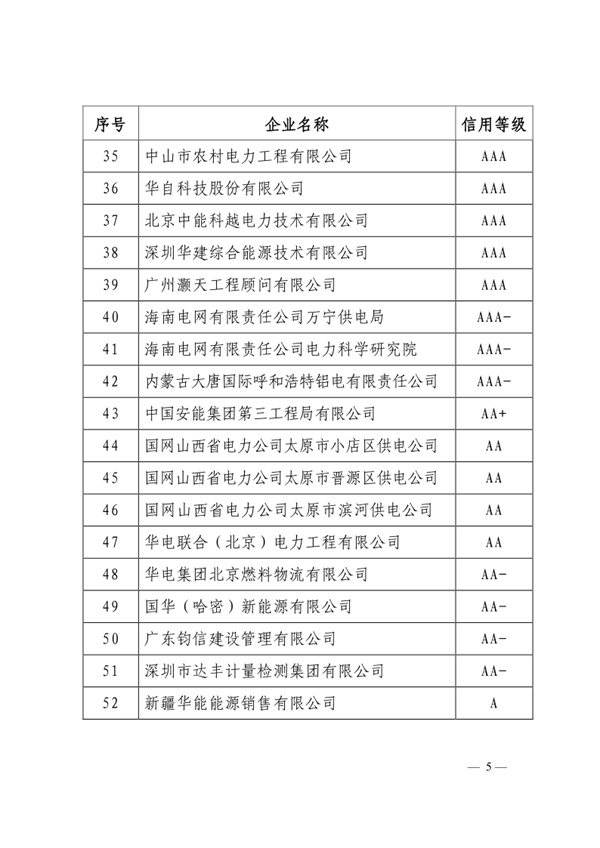 | 序号 | 企业名称 | 信用等级 |
|---|---|---|
| 35 | 中山市农村电力工程有限公司 | AAA |
| 36 | 华自科技股份有限公司 | AAA |
| 37 | 北京中能科越电力技术有限公司 | AAA |
| 38 | 深圳华建综合能源技术有限公司 | AAA |
| 39 | 广州灏天工程顾问有限公司 | AAA |
| 40 | 海南电网有限责任公司万宁供电局 | AAA- |
| 41 | 海南电网有限责任公司电力科学研究院 | AAA- |
| 42 | 内蒙古大唐国际呼和浩特铝电有限责任公司 | AAA- |
| 43 | 中国安能集团第三工程局有限公司 | AA+ |
| 44 | 国网山西省电力公司太原市小店区供电公司 | AA |
| 45 | 国网山西省电力公司太原市晋源区供电公司 | AA |
| 46 | 国网山西省电力公司太原市滨河供电公司 | AA |
| 47 | 华电联合（北京）电力工程有限公司 | AA |
| 48 | 华电集团北京燃料物流有限公司 | AA- |
| 49 | 国华（哈密）新能源有限公司 | AA- |
| 50 | 广东钧信建设管理有限公司 | AA- |
| 51 | 深圳市达丰计量检测集团有限公司 | AA- |
| 52 | 新疆华能能源销售有限公司 | A |

— 5 —